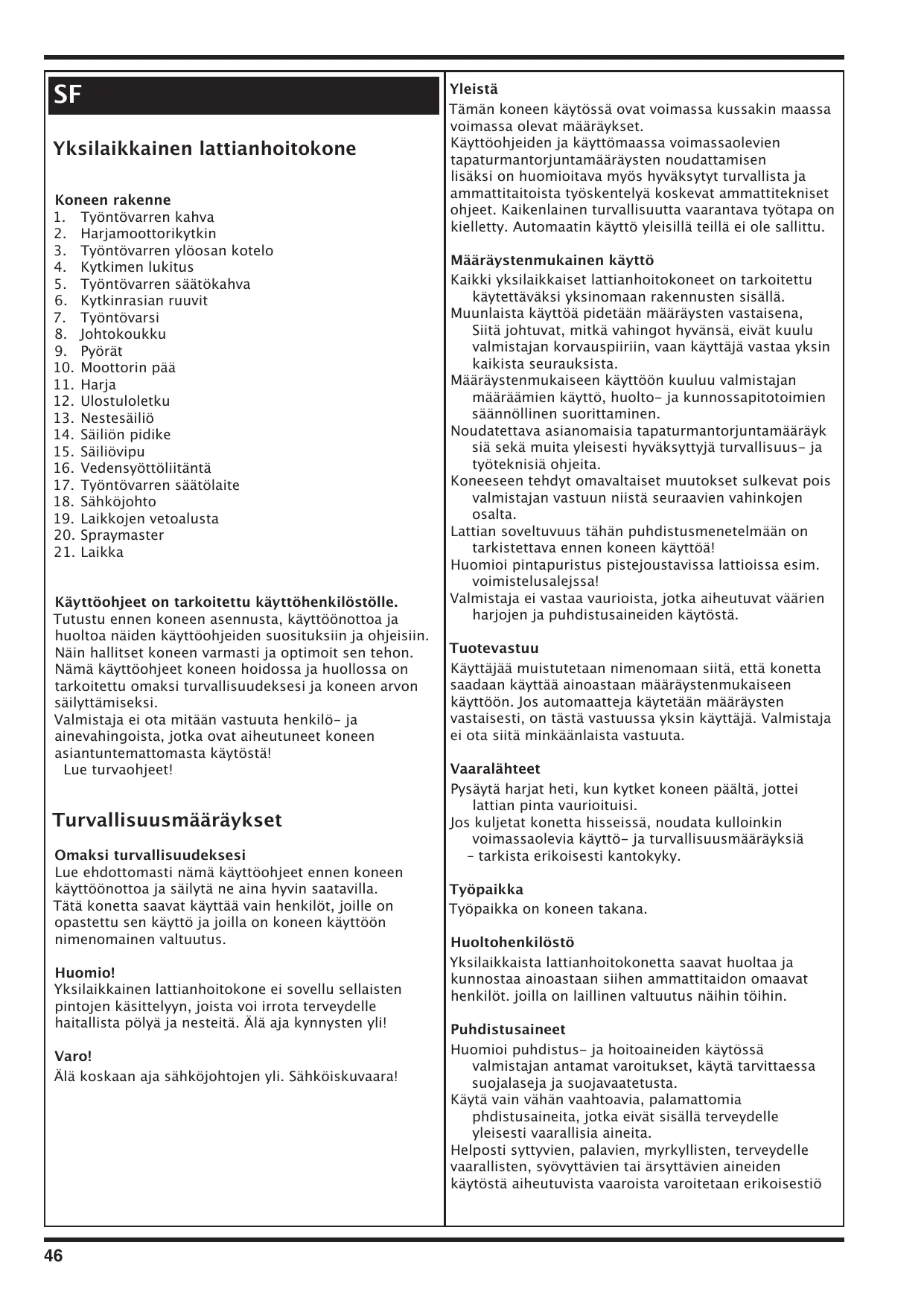 SF

Yksilaikkainen lattianhoitokone

Koneen rakenne
1. Työntövarren kahva
2. Harjamoottorikytkin
3. Työntövarren ylöosan kotelo
4. Kytkimen lukitus
5. Työntövarren säätökahva
6. Kytkinrasian ruuvit
7. Työntövarsi
8. Johtokoukku
9. Pyörät
10. Moottorin pää
11. Harja
12. Ulostuloletku
13. Nestesäiliö
14. Säiliön pidike
15. Säiliövipu
16. Vedensyöttöliitäntä
17. Työntövarren säätölaite
18. Sähköjohto
19. Laikkojen vetoalusta
20. Spraymaster
21. Laikka

Käyttöohjeet on tarkoitettu käyttöhenkilöstölle.
Tutustu ennen koneen asennusta, käyttöönottoa ja huoltoa näiden käyttöohjeiden suosituksiin ja ohjeisiin. Näin hallitset koneen varmasti ja optimoit sen tehon. Nämä käyttöohjeet koneen hoidossa ja huollossa on tarkoitettu omaksi turvallisuudeksesi ja koneen arvon säilyttämiseksi.
Valmistaja ei ota mitään vastuuta henkilö- ja ainevahingoista, jotka ovat aiheutuneet koneen asiantuntemattomasta käytöstä!
Lue turvaohjeet!

Turvallisuusmääräykset

Omaksi turvallisuudeksesi
Lue ehdottomasti nämä käyttöohjeet ennen koneen käyttöönottoa ja säilytä ne aina hyvin saatavilla.
Tätä konetta saavat käyttää vain henkilöt, joille on opastettu sen käyttö ja joilla on koneen käyttöön nimenomainen valtuutus.

Huomio!
Yksilaikkainen lattianhoitokone ei sovellu sellaisten pintojen käsittelyyn, joista voi irrota terveydelle haitallista pölyä ja nesteitä. Älä aja kynnysten yli!

Varo!
Älä koskaan aja sähköjohtojen yli. Sähköiskuvaara!

Yleistä
Tämän koneen käytössä ovat voimassa kussakin maassa voimassa olevat määräykset.
Käyttöohjeiden ja käyttömaassa voimassaolevien tapaturmantorjuntamääräysten noudattamisen lisäksi on huomioitava myös hyväksytyt turvallista ja ammattitaitoista työskentelyä koskevat ammattitekniset ohjeet. Kaikenlainen turvallisuutta vaarantava työtapa on kielletty. Automaatin käyttö yleisillä teillä ei ole sallittu.

Määräystenmukainen käyttö
Kaikki yksilaikkaiset lattianhoitokoneet on tarkoitettu käytettäväksi yksinomaan rakennusten sisällä.
Muunlaista käyttöä pidetään määräysten vastaisena, Siitä johtuvat, mitkä vahingot hyvänsä, eivät kuulu valmistajan korvauspiiriin, vaan käyttäjä vastaa yksin kaikista seurauksista.
Määräystenmukaiseen käyttöön kuuluu valmistajan määräämien käyttö, huolto- ja kunnossapitotoimien säännöllinen suorittaminen.
Noudatettava asianomaisia tapaturmantorjuntamääräyk siä sekä muita yleisesti hyväksyttyjä turvallisuus- ja työteknisiä ohjeita.
Koneeseen tehdyt omavaltaiset muutokset sulkevat pois valmistajan vastuun niistä seuraavien vahinkojen osalta.
Lattian soveltuvuus tähän puhdistusmenetelmään on tarkistettava ennen koneen käyttöä!
Huomioi pintapuristus pistejoustavissa lattioissa esim. voimistelusalejssa!
Valmistaja ei vastaa vaurioista, jotka aiheutuvat väärien harjojen ja puhdistusaineiden käytöstä.

Tuotevastuu
Käyttäjää muistutetaan nimenomaan siitä, että konetta saadaan käyttää ainoastaan määräystenmukaiseen käyttöön. Jos automaatteja käytetään määräysten vastaisesti, on tästä vastuussa yksin käyttäjä. Valmistaja ei ota siitä minkäänlaista vastuuta.

Vaaralähteet
Pysäytä harjat heti, kun kytket koneen päältä, jottei lattian pinta vaurioituisi.
Jos kuljetat konetta hisseissä, noudata kulloinkin voimassaolevia käyttö- ja turvallisuusmääräyksiä – tarkista erikoisesti kantokyky.

Työpaikka
Työpaikka on koneen takana.

Huoltohenkilöstö
Yksilaikkaista lattianhoitokonetta saavat huoltaa ja kunnostaa ainoastaan siihen ammattitaidon omaavat henkilöt. joilla on laillinen valtuutus näihin töihin.

Puhdistusaineet
Huomioi puhdistus- ja hoitoaineiden käytössä valmistajan antamat varoitukset, käytä tarvittaessa suojalaseja ja suojavaatetusta.
Käytä vain vähän vaahtoavia, palamattomia phdistusaineita, jotka eivät sisällä terveydelle yleisesti vaarallisia aineita.
Helposti syttyvien, palavien, myrkyllisten, terveydelle vaarallisten, syövyttävien tai ärsyttävien aineiden käytöstä aiheutuvista vaaroista varoitetaan erikoisestiö

46